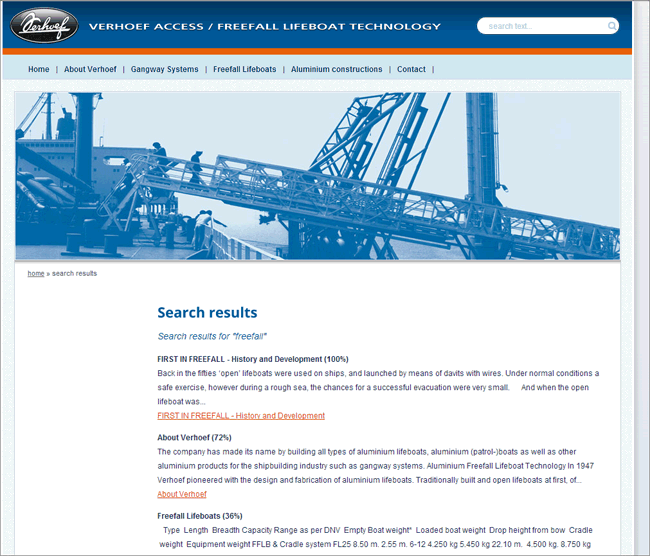 Verhoef

VERHOEF ACCESS / FREEFALL LIFEBOAT TECHNOLOGY

search text...

Home | About Verhoef | Gangway Systems | Freefall Lifeboats | Aluminium constructions | Contact |

home » search results

Search results

Search results for "freefall"

FIRST IN FREEFALL - History and Development (100%)

Back in the fifties 'open' lifeboats were used on ships, and launched by means of davits with wires. Under normal conditions a safe exercise, however during a rough sea, the chances for a successful evacuation were very small. And when the open lifeboat was...

FIRST IN FREEFALL - History and Development

About Verhoef (72%)

The company has made its name by building all types of aluminium lifeboats, aluminium (patrol-)boats as well as other aluminium products for the shipbuilding industry such as gangway systems. Aluminium Freefall Lifeboat Technology In 1947 Verhoef pioneered with the design and fabrication of aluminium lifeboats. Traditionally built and open lifeboats at first, of...

About Verhoef

Freefall Lifeboats (36%)

Type Length Breadth Capacity Range as per DNV Empty Boat weight* Loaded boat weight Drop height from bow Cradle weight Equipment weight FFLB & Cradle system FL25 8.50 m. 2.55 m. 6-12 4.250 kg 5.450 kg 22.10 m. 4.500 kg. 8.750 kg